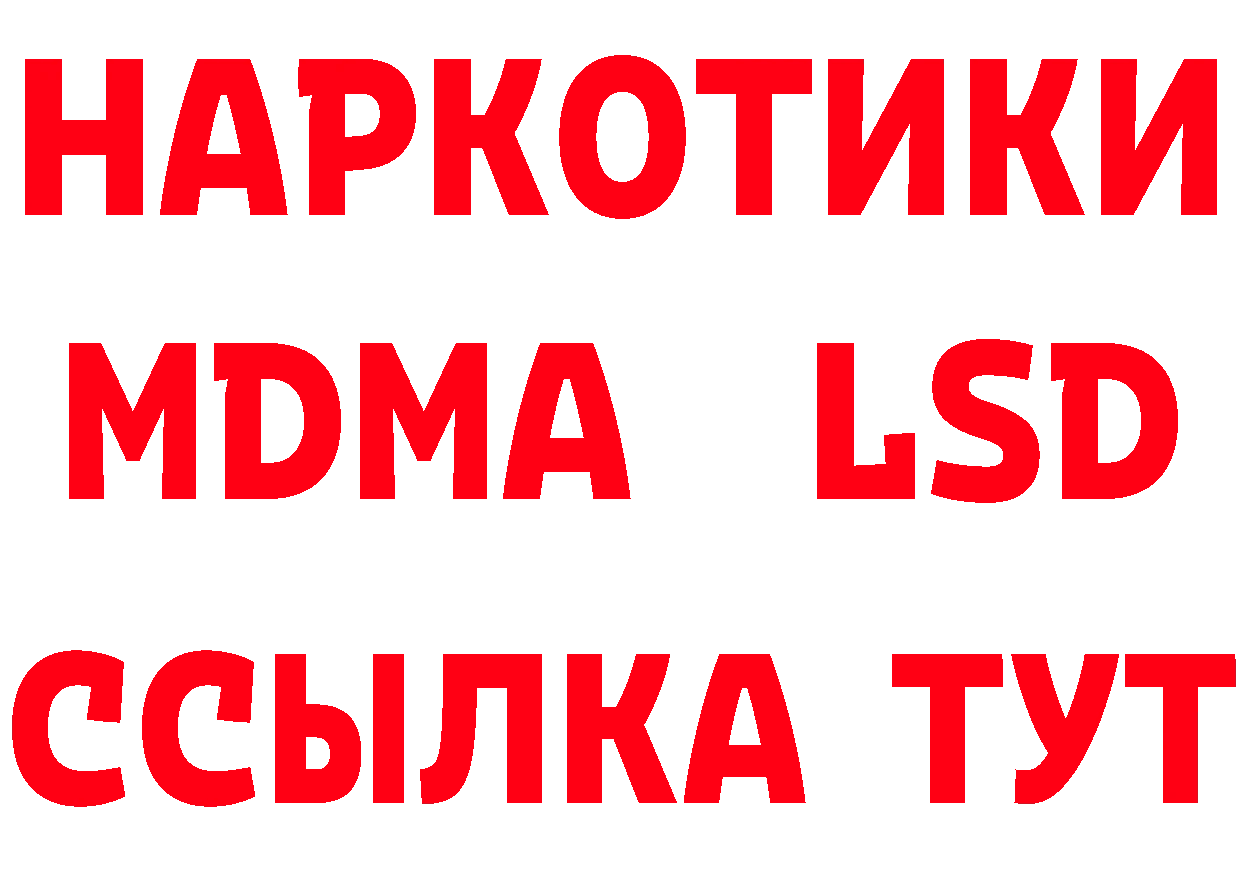 НАРКОТИКИ
MDMA LSD
ССЫЛКА ТУТ